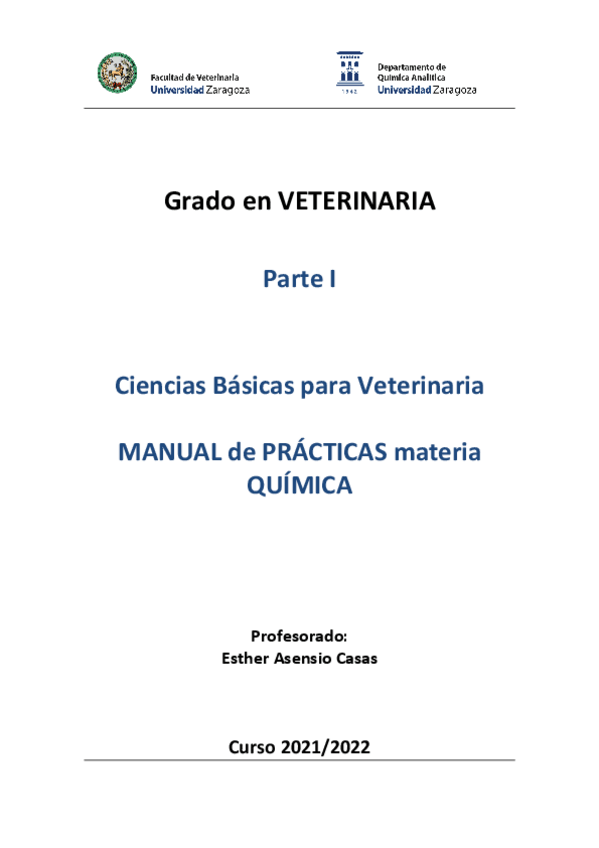 Facultad de Veterinaria
Universidad Zaragoza

1542

Departamento de
Química Analítica
Universidad Zaragoza

Grado en VETERINARIA

Parte I

Ciencias Básicas para Veterinaria

MANUAL de PRÁCTICAS materia QUÍMICA

Profesorado:
Esther Asensio Casas

Curso 2021/2022